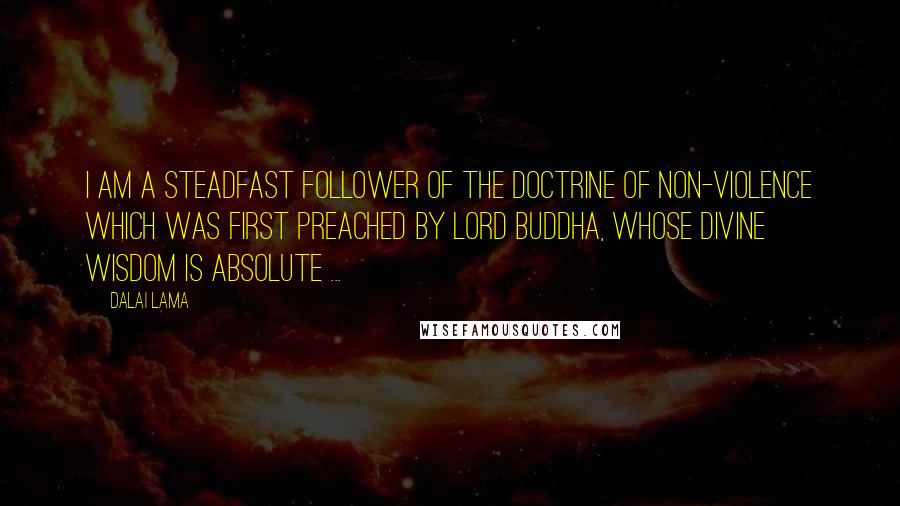 I AM A STEADFAST FOLLOWER OF THE DOCTRINE OF NON-VIOLENCE WHICH WAS FIRST PREACHED BY LORD BUDDHA, WHOSE DIVINE WISDOM IS ABSOLUTE ...

DALAI LAMA

WISEFAMOUSQUOTES.COM